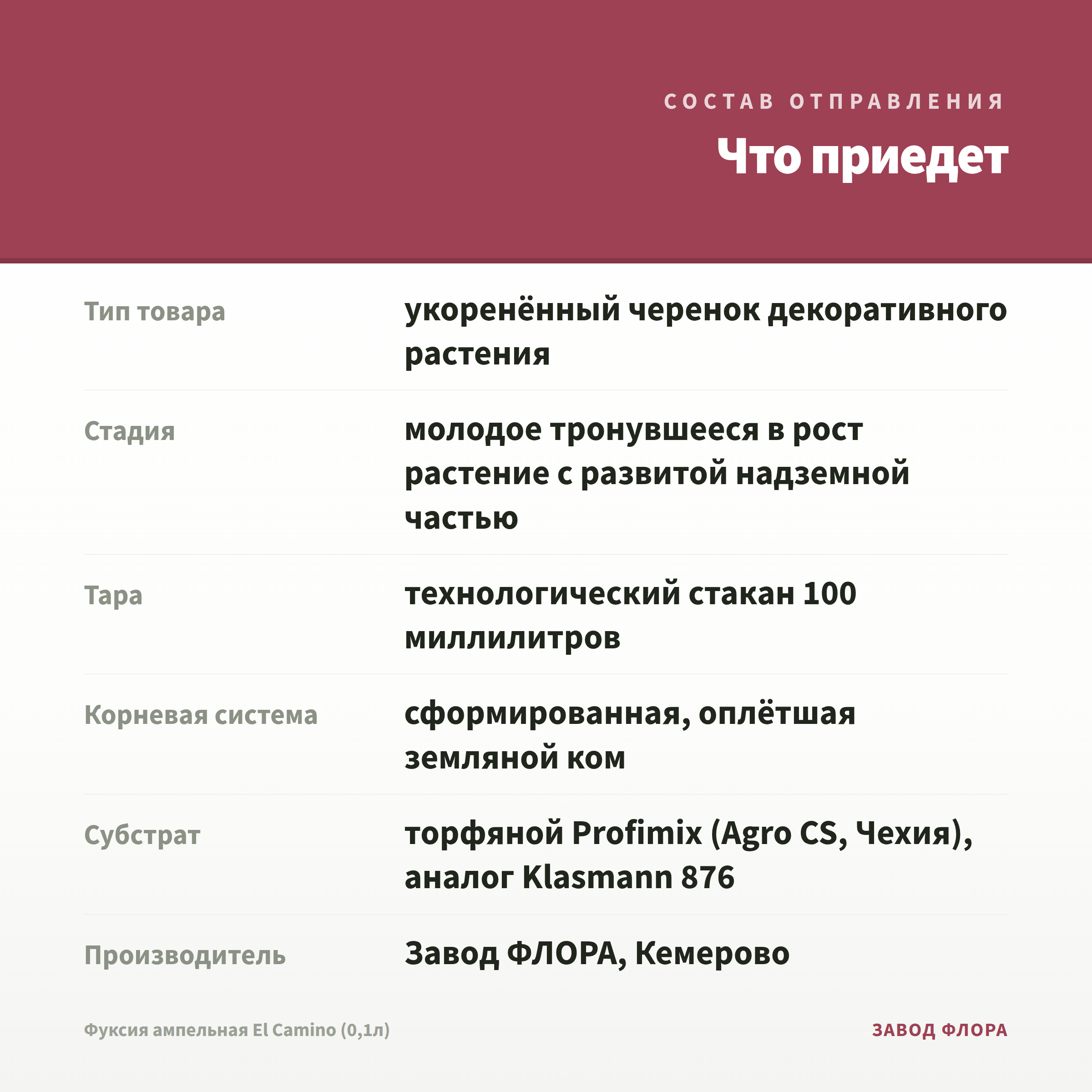 СОСТАВ ОТПРАВЛЕНИЯ

Что приедет

Тип товара
укоренённый черенок декоративного растения

Стадия
молодое тронувшееся в рост растение с развитой надземной частью

Тара
технологический стакан 100 миллилитров

Корневая система
сформированная, оплётшая земляной ком

Субстрат
торфяной Profimix (Agro CS, Чехия), аналог Klasmann 876

Производитель
Завод ФЛОРА, Кемерово

Фуксия ампельная El Camino (0,1л)

ЗАВОД ФЛОРА